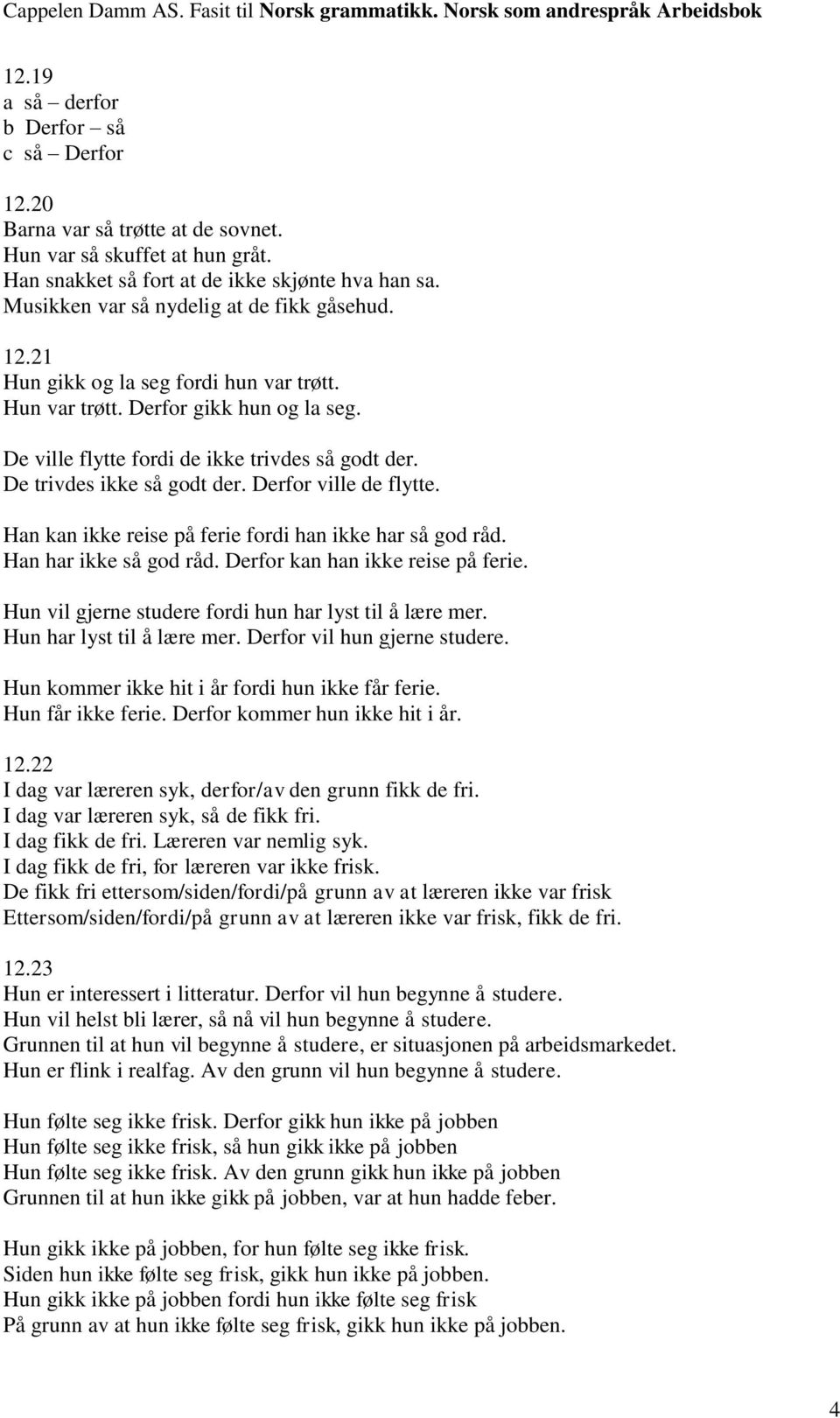 Cappelen Damm AS. Fasit til Norsk grammatikk. Norsk som andrespråk Arbeidsbok

12.19
a så – derfor
b Derfor – så
c så – Derfor

12.20
Barna var så trøtte at de sovnet.
Hun var så skuffet at hun gråt.
Han snakket så fort at de ikke skjønte hva han sa.
Musikken var så nydelig at de fikk gåsehud.

12.21
Hun gikk og la seg fordi hun var trøtt.
Hun var trøtt. Derfor gikk hun og la seg.

De ville flytte fordi de ikke trivdes så godt der.
De trivdes ikke så godt der. Derfor ville de flytte.

Han kan ikke reise på ferie fordi han ikke har så god råd.
Han har ikke så god råd. Derfor kan han ikke reise på ferie.

Hun vil gjerne studere fordi hun har lyst til å lære mer.
Hun har lyst til å lære mer. Derfor vil hun gjerne studere.

Hun kommer ikke hit i år fordi hun ikke får ferie.
Hun får ikke ferie. Derfor kommer hun ikke hit i år.

12.22
I dag var læreren syk, derfor/av den grunn fikk de fri.
I dag var læreren syk, så de fikk fri.
I dag fikk de fri. Læreren var nemlig syk.
I dag fikk de fri, for læreren var ikke frisk.
De fikk fri ettersom/siden/fordi/på grunn av at læreren ikke var frisk
Ettersom/siden/fordi/på grunn av at læreren ikke var frisk, fikk de fri.

12.23
Hun er interessert i litteratur. Derfor vil hun begynne å studere.
Hun vil helst bli lærer, så nå vil hun begynne å studere.
Grunnen til at hun vil begynne å studere, er situasjonen på arbeidsmarkedet.
Hun er flink i realfag. Av den grunn vil hun begynne å studere.

Hun følte seg ikke frisk. Derfor gikk hun ikke på jobben
Hun følte seg ikke frisk, så hun gikk ikke på jobben
Hun følte seg ikke frisk. Av den grunn gikk hun ikke på jobben
Grunnen til at hun ikke gikk på jobben, var at hun hadde feber.

Hun gikk ikke på jobben, for hun følte seg ikke frisk.
Siden hun ikke følte seg frisk, gikk hun ikke på jobben.
Hun gikk ikke på jobben fordi hun ikke følte seg frisk
På grunn av at hun ikke følte seg frisk, gikk hun ikke på jobben.

4